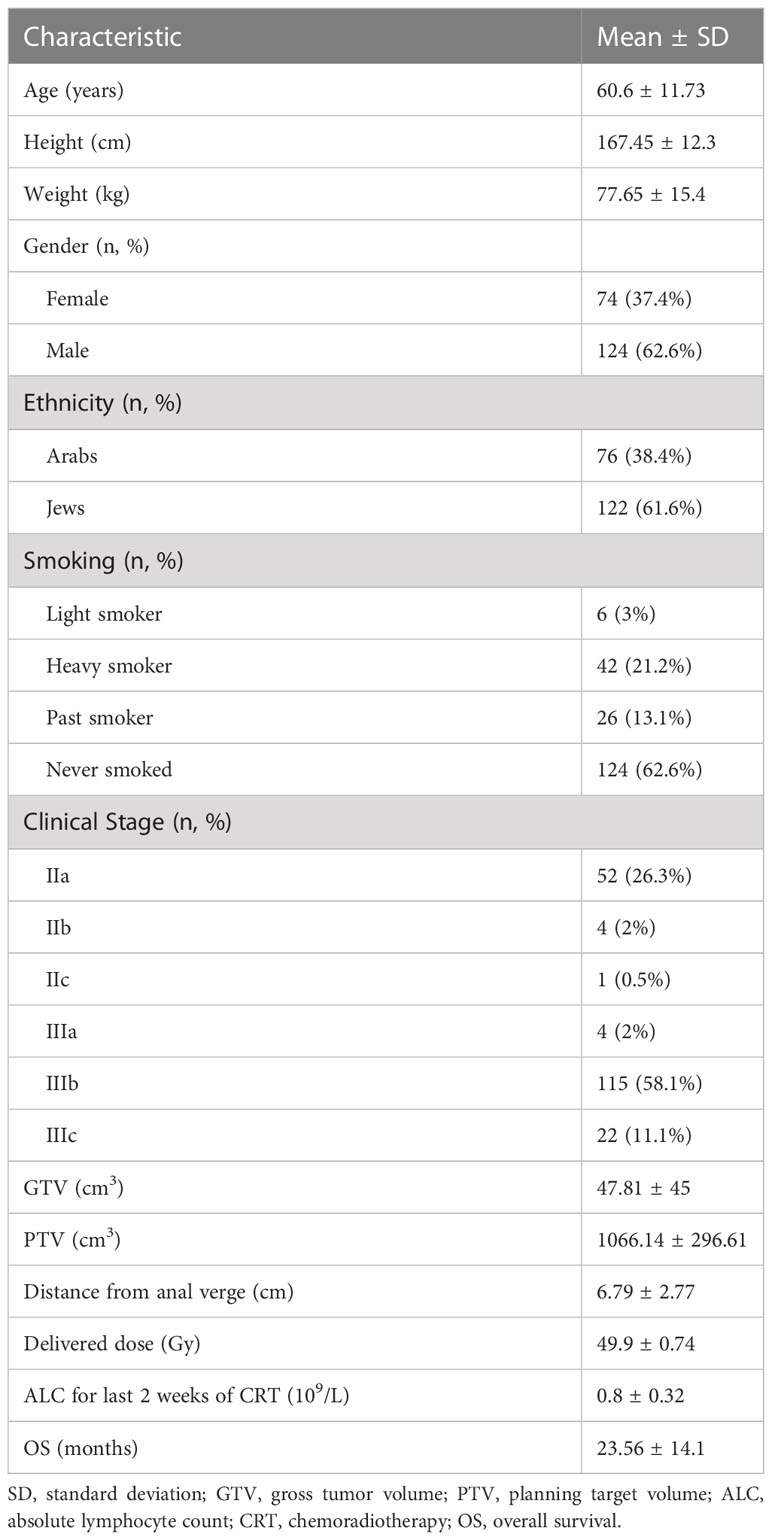 | Characteristic | Mean ± SD |
|---|---|
| Age (years) | 60.6 ± 11.73 |
| Height (cm) | 167.45 ± 12.3 |
| Weight (kg) | 77.65 ± 15.4 |
| Gender (n, %) | |
| Female | 74 (37.4%) |
| Male | 124 (62.6%) |
| Ethnicity (n, %) | |
| Arabs | 76 (38.4%) |
| Jews | 122 (61.6%) |
| Smoking (n, %) | |
| Light smoker | 6 (3%) |
| Heavy smoker | 42 (21.2%) |
| Past smoker | 26 (13.1%) |
| Never smoked | 124 (62.6%) |
| Clinical Stage (n, %) | |
| IIa | 52 (26.3%) |
| IIb | 4 (2%) |
| IIc | 1 (0.5%) |
| IIIa | 4 (2%) |
| IIIb | 115 (58.1%) |
| IIIc | 22 (11.1%) |
| GTV ($cm^3$) | 47.81 ± 45 |
| PTV ($cm^3$) | 1066.14 ± 296.61 |
| Distance from anal verge (cm) | 6.79 ± 2.77 |
| Delivered dose (Gy) | 49.9 ± 0.74 |
| ALC for last 2 weeks of CRT ($10^9$/L) | 0.8 ± 0.32 |
| OS (months) | 23.56 ± 14.1 |

SD, standard deviation; GTV, gross tumor volume; PTV, planning target volume; ALC, absolute lymphocyte count; CRT, chemoradiotherapy; OS, overall survival.